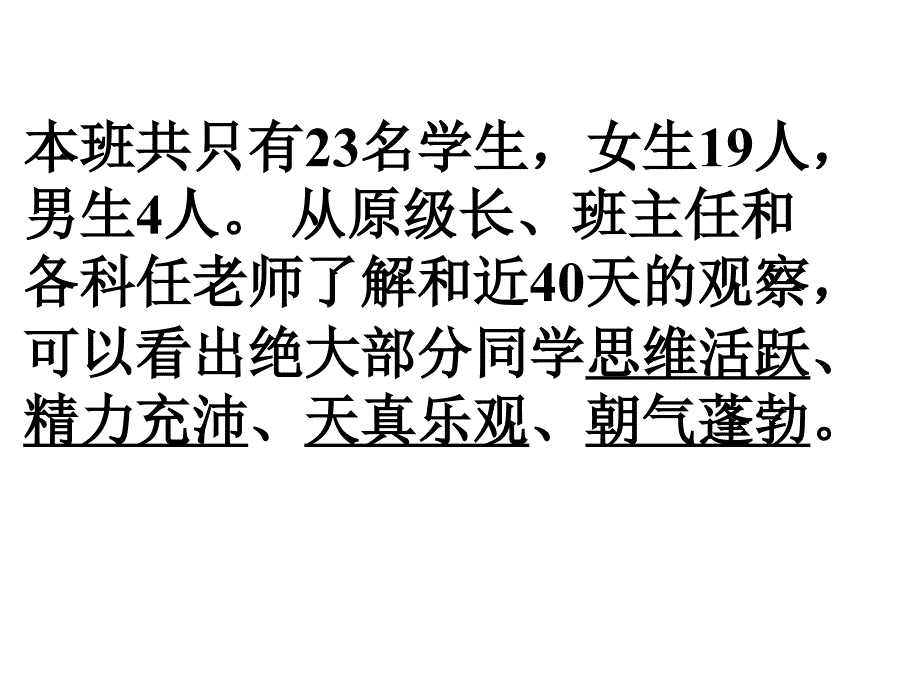 本班共只有23名学生，女生19人，男生4人。 从原级长、班主任和各科任老师了解和近40天的观察，可以看出绝大部分同学思维活跃、精力充沛、天真乐观、朝气蓬勃。